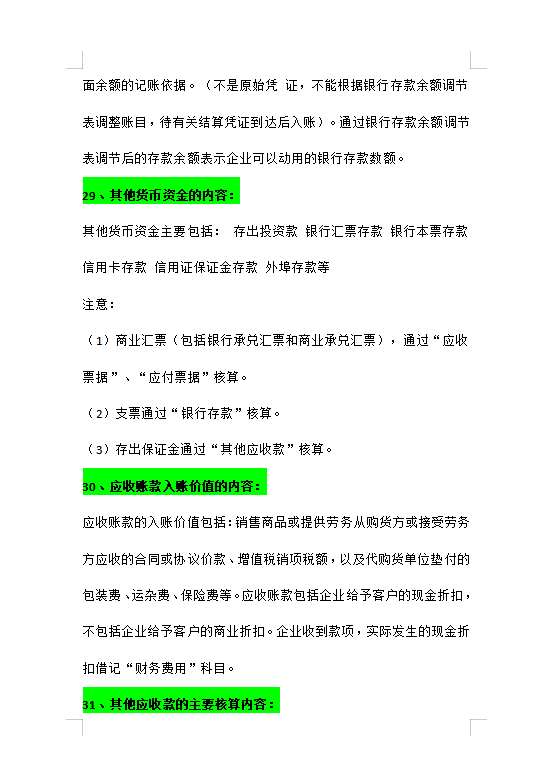 面余额的记账依据。（不是原始凭 证，不能根据银行存款余额调节表调整账目，待有关结算凭证到达后入账）。通过银行存款余额调节表调节后的存款余额表示企业可以动用的银行存款数额。

29、其他货币资金的内容：

其他货币资金主要包括： 存出投资款 银行汇票存款 银行本票存款 信用卡存款 信用证保证金存款 外埠存款等

注意：

（1）商业汇票（包括银行承兑汇票和商业承兑汇票），通过“应收票据”、“应付票据”核算。

（2）支票通过“银行存款”核算。

（3）存出保证金通过“其他应收款”核算。

30、应收账款入账价值的内容：

应收账款的入账价值包括：销售商品或提供劳务从购货方或接受劳务方应收的合同或协议价款、增值税销项税额，以及代购货单位垫付的包装费、运杂费、保险费等。应收账款包括企业给予客户的现金折扣，不包括企业给予客户的商业折扣。企业收到款项，实际发生的现金折扣借记“财务费用”科目。

31、其他应收款的主要核算内容：